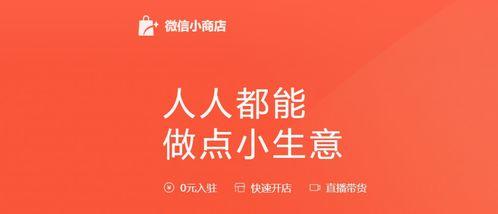 微信小商店

人人都能
做点小生意

0元入驻 快速开店 直播带货